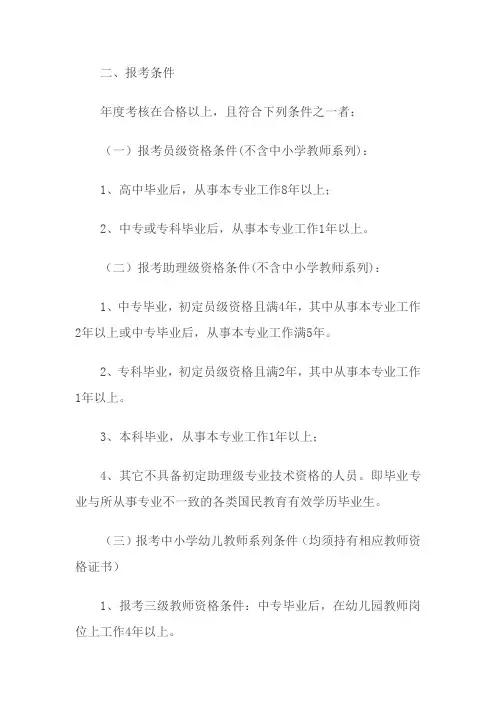 二、报考条件

年度考核在合格以上，且符合下列条件之一者：

（一）报考员级资格条件(不含中小学教师系列)：

1、高中毕业后，从事本专业工作8年以上；

2、中专或专科毕业后，从事本专业工作1年以上。

（二）报考助理级资格条件(不含中小学教师系列)：

1、中专毕业，初定员级资格且满4年，其中从事本专业工作2年以上或中专毕业后，从事本专业工作满5年。

2、专科毕业，初定员级资格且满2年，其中从事本专业工作1年以上。

3、本科毕业，从事本专业工作1年以上；

4、其它不具备初定助理级专业技术资格的人员。即毕业专业与所从事专业不一致的各类国民教育有效学历毕业生。

（三）报考中小学幼儿教师系列条件（均须持有相应教师资格证书）

1、报考三级教师资格条件：中专毕业后，在幼儿园教师岗位上工作4年以上。